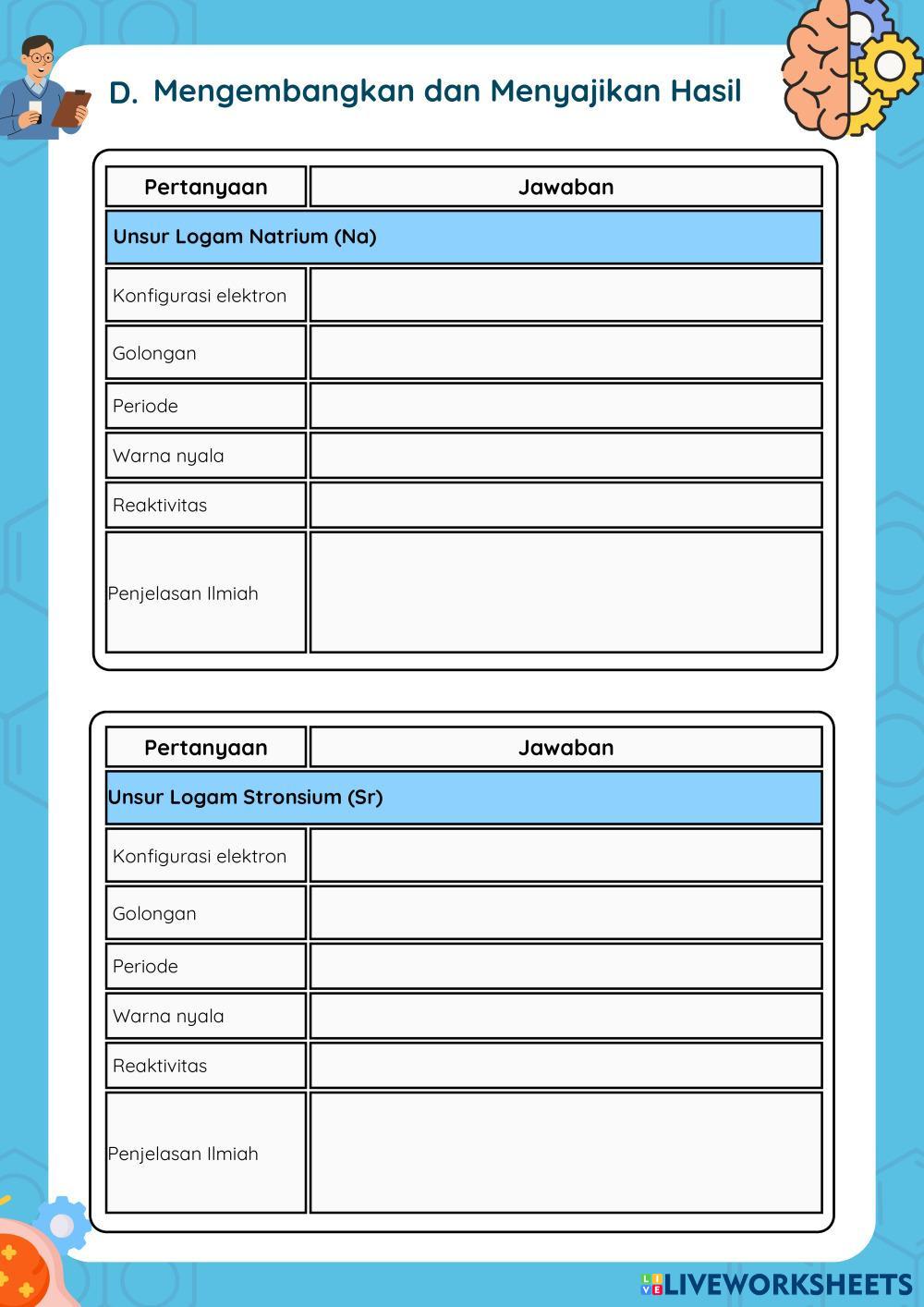 D. Mengembangkan dan Menyajikan Hasil

| Pertanyaan | Jawaban |
|---|---|
| Unsur Logam Natrium (Na) | |
| Konfigurasi elektron | |
| Golongan | |
| Periode | |
| Warna nyala | |
| Reaktivitas | |
| Penjelasan Ilmiah | |

| Pertanyaan | Jawaban |
|---|---|
| Unsur Logam Stronsium (Sr) | |
| Konfigurasi elektron | |
| Golongan | |
| Periode | |
| Warna nyala | |
| Reaktivitas | |
| Penjelasan Ilmiah | |

LIVEWORKSHEETS